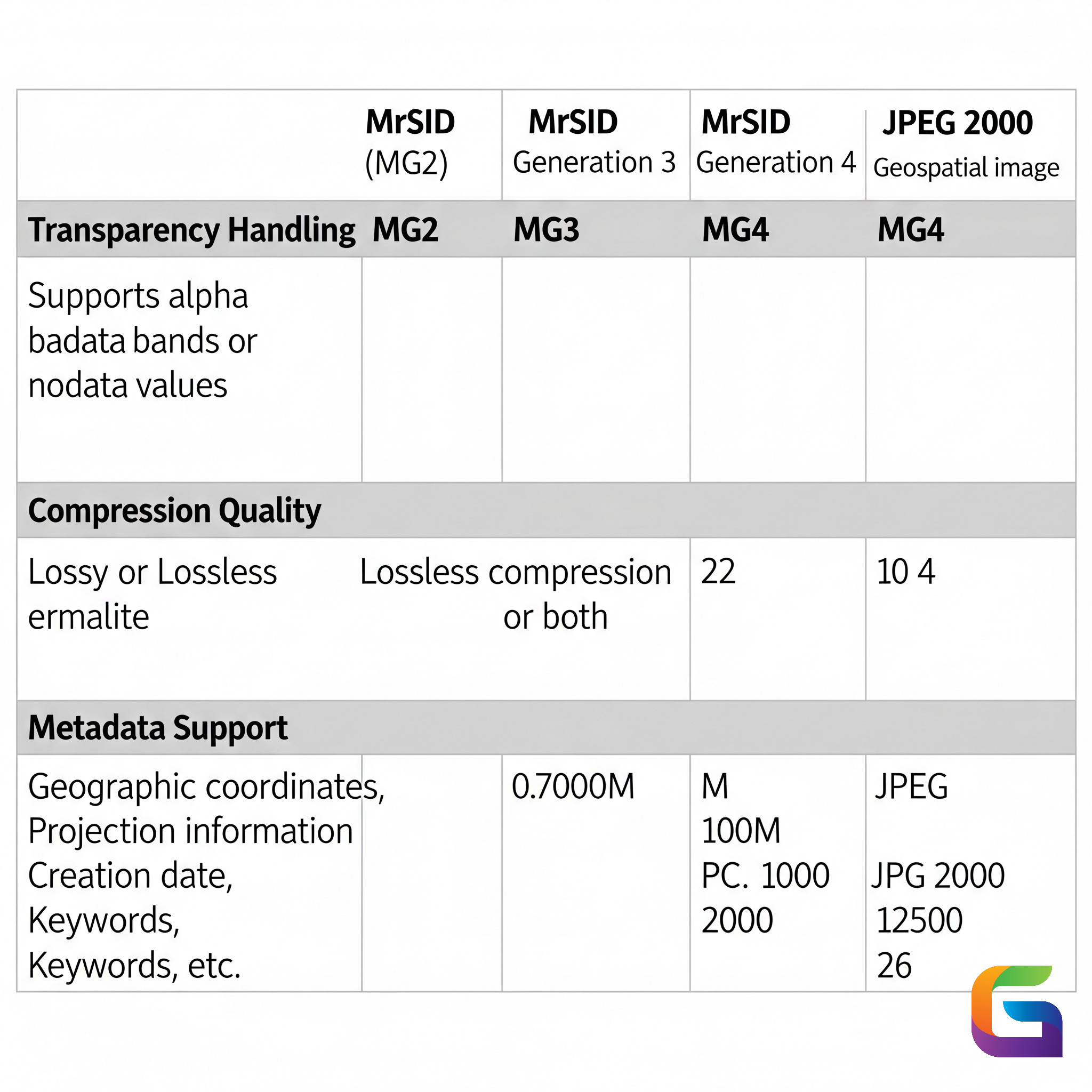 |  | MrSID (MG2) | MrSID Generation 3 | MrSID Generation 4 | JPEG 2000 Geospatial image |
|---|---|---|---|---|
| Transparency Handling | MG2 | MG3 | MG4 | MG4 |
| Supports alpha badata bands or nodata values |  |  |  |  |
| Compression Quality |  |  |  |  |
| Lossy or Lossless ermalite | Lossless compression or both |  | 22 | 10 4 |
| Metadata Support |  |  |  |  |
| Geographic coordinates, Projection information Creation date, Keywords, Keywords, etc. |  | 0.7000M | M 100M PC. 1000 2000 | JPEG JPG 2000 12500 26 |